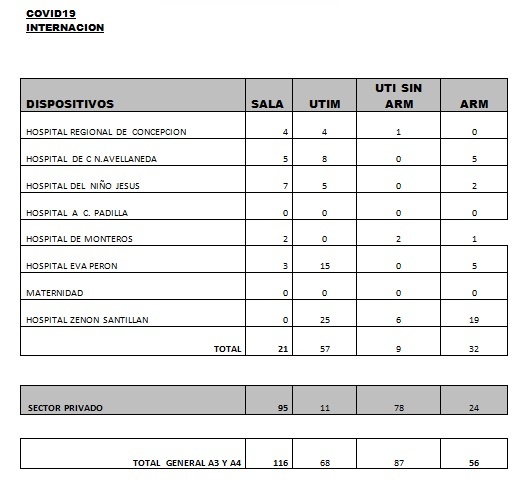 COVID19
INTERNACION

| DISPOSITIVOS | SALA | UTIM | UTI SIN ARM | ARM |
|---|---|---|---|---|
| HOSPITAL REGIONAL DE CONCEPCION | 4 | 4 | 1 | 0 |
| HOSPITAL DE C N.AVELLANEDA | 5 | 8 | 0 | 5 |
| HOSPITAL DEL NIÑO JESUS | 7 | 5 | 0 | 2 |
| HOSPITAL A C. PADILLA | 0 | 0 | 0 | 0 |
| HOSPITAL DE MONTEROS | 2 | 0 | 2 | 1 |
| HOSPITAL EVA PERON | 3 | 15 | 0 | 5 |
| MATERNIDAD | 0 | 0 | 0 | 0 |
| HOSPITAL ZENON SANTILLAN | 0 | 25 | 6 | 19 |
| TOTAL | 21 | 57 | 9 | 32 |

| SECTOR PRIVADO | 95 | 11 | 78 | 24 |
|---|---|---|---|---|

| TOTAL GENERAL A3 Y A4 | 116 | 68 | 87 | 56 |
|---|---|---|---|---|